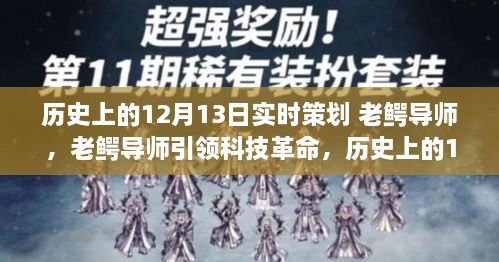 超强奖励！
第11期稀有装扮套装

历史上的12月13日实时策划 老鳄导师，老鳄导师引领科技革命，历史上的1